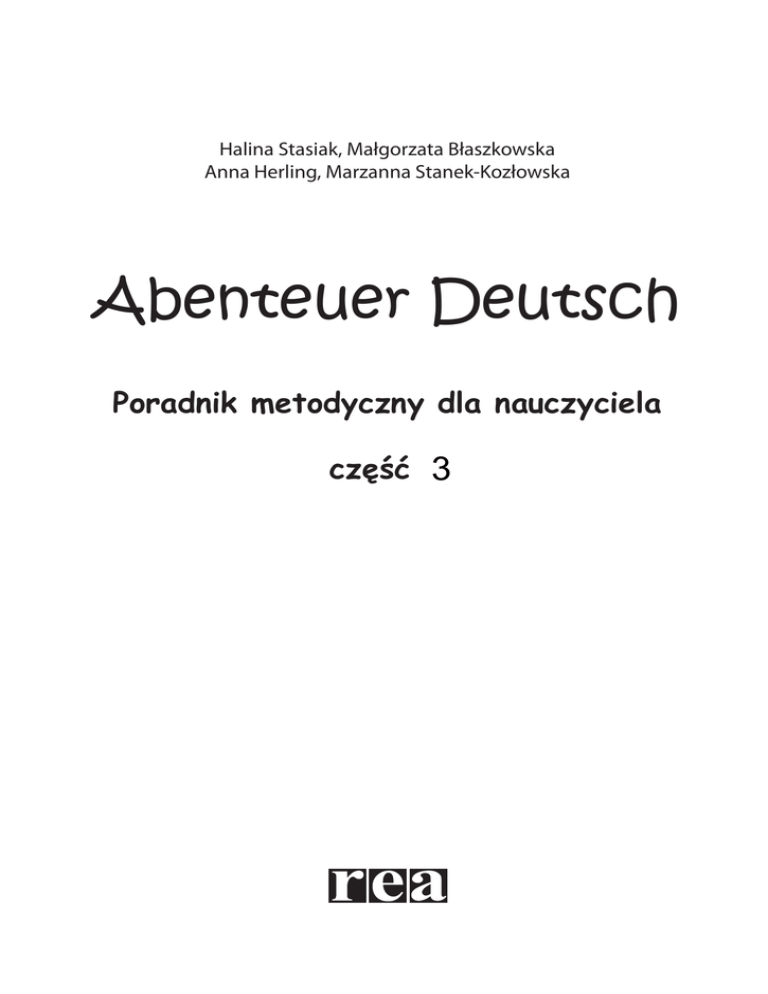 Halina Stasiak, Małgorzata Błaszkowska
Anna Herling, Marzanna Stanek-Kozłowska

Abenteuer Deutsch

Poradnik metodyczny dla nauczyciela

część 3

rea